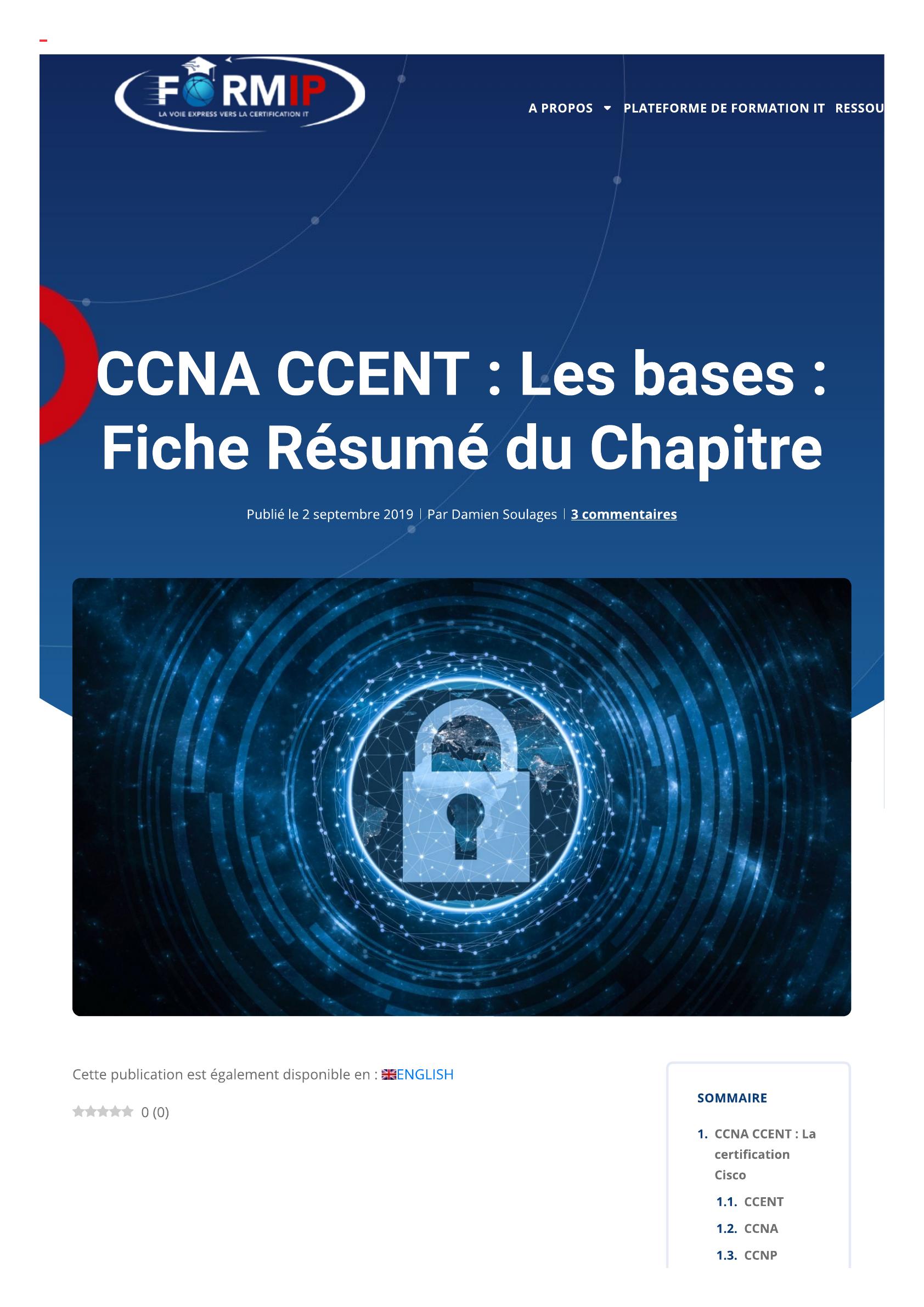 FORMIP
LA VOIE EXPRESS VERS LA CERTIFICATION IT

A PROPOS PLATEFORME DE FORMATION IT RESSOU

CCNA CCENT : Les bases : Fiche Résumé du Chapitre

Publié le 2 septembre 2019 | Par Damien Soulages | 3 commentaires

Cette publication est également disponible en : ENGLISH

0 (0)

SOMMAIRE

1. CCNA CCENT : La certification Cisco
1.1. CCENT
1.2. CCNA
1.3. CCNP